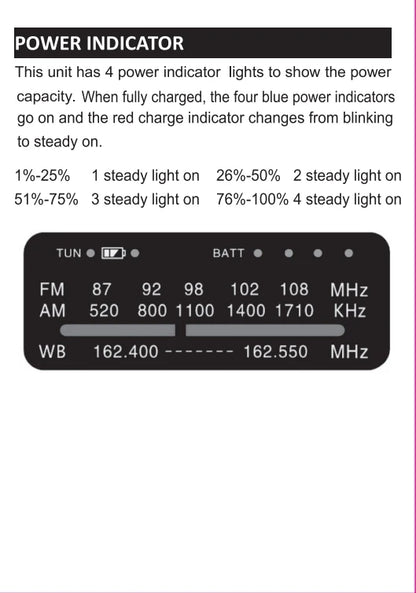 POWER INDICATOR

This unit has 4 power indicator lights to show the power capacity. When fully charged, the four blue power indicators go on and the red charge indicator changes from blinking to steady on.

1%-25% 1 steady light on 26%-50% 2 steady light on
51%-75% 3 steady light on 76%-100% 4 steady light on

TUN BATT

FM 87 92 98 102 108 MHz
AM 520 800 1100 1400 1710 KHz
WB 162.400 ------- 162.550 MHz